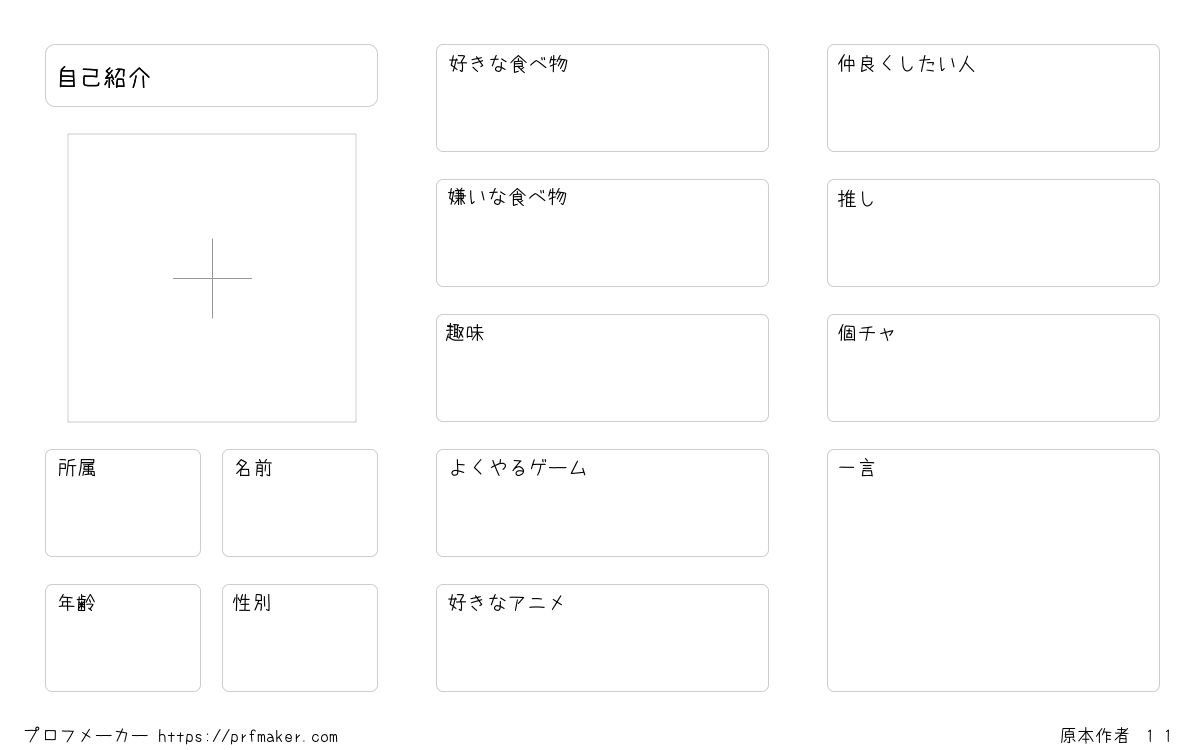 自己紹介

所属

名前

年齢

性別

好きな食べ物

嫌いな食べ物

趣味

よくやるゲーム

好きなアニメ

仲良くしたい人

推し

個チャ

一言

プロフメーカー https://prfmaker.com

原本作者 11